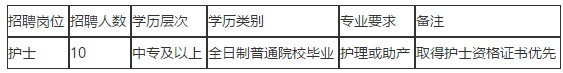 | 招聘岗位 | 招聘人数 | 学历层次 | 学历类别 | 专业要求 | 备注 |
|---|---|---|---|---|---|
| 护士 | 10 | 中专及以上 | 全日制普通院校毕业 | 护理或助产 | 取得护士资格证书优先 |